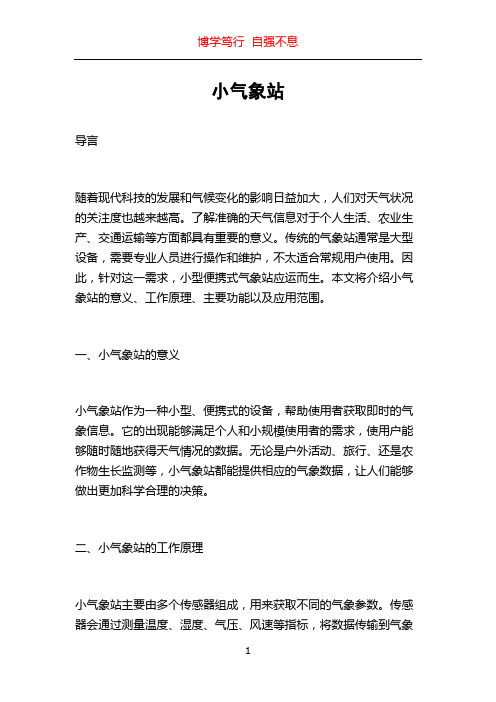 博学笃行 自强不息

小气象站

导言

随着现代科技的发展和气候变化的影响日益加大，人们对天气状况的关注度也越来越高。了解准确的天气信息对于个人生活、农业生产、交通运输等方面都具有重要的意义。传统的气象站通常是大型设备，需要专业人员进行操作和维护，不太适合常规用户使用。因此，针对这一需求，小型便携式气象站应运而生。本文将介绍小气象站的意义、工作原理、主要功能以及应用范围。

一、小气象站的意义

小气象站作为一种小型、便携式的设备，帮助使用者获取即时的气象信息。它的出现能够满足个人和小规模使用者的需求，使用户能够随时随地获得天气情况的数据。无论是户外活动、旅行、还是农作物生长监测等，小气象站都能提供相应的气象数据，让人们能够做出更加科学合理的决策。

二、小气象站的工作原理

小气象站主要由多个传感器组成，用来获取不同的气象参数。传感器会通过测量温度、湿度、气压、风速等指标，将数据传输到气象

1